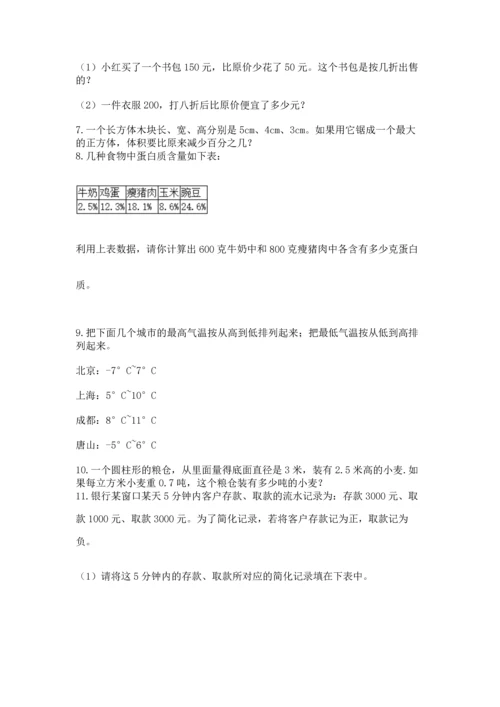 （1）小红买了一个书包 150 元，比原价少花了 50 元。这个书包是按几折出售的？

（2）一件衣服 200，打八折后比原价便宜了多少元？

7. 一个长方体木块长、宽、高分别是 5cm、4cm、3cm。如果用它锯成一个最大的正方体，体积要比原来减少百分之几？
8. 几种食物中蛋白质含量如下表：

| 牛奶 | 鸡蛋 | 瘦猪肉 | 玉米 | 豌豆 |
|---|---|---|---|---|
| 2.5% | 12.3% | 18.1% | 8.6% | 24.6% |

利用上表数据，请你计算出 600 克牛奶中和 800 克瘦猪肉中各含有多少克蛋白质。

9. 把下面几个城市的最高气温按从高到低排列起来；把最低气温按从低到高排列起来。

北京：-7° C~7° C

上海：5° C~10° C

成都：8° C~11° C

唐山：-5° C~6° C

10. 一个圆柱形的粮仓，从里面量得底面直径是 3 米，装有 2.5 米高的小麦. 如果每立方米小麦重 0.7 吨，这个粮仓装有多少吨的小麦？
11. 银行某窗口某天 5 分钟内客户存款、取款的流水记录为：存款 3000 元、取款 1000 元、取款 3000 元。为了简化记录，若将客户存款记为正，取款记为负。

（1）请将这 5 分钟内的存款、取款所对应的简化记录填在下表中。